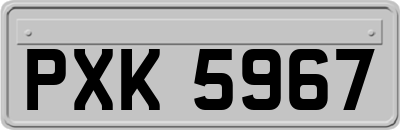 PXK 5967